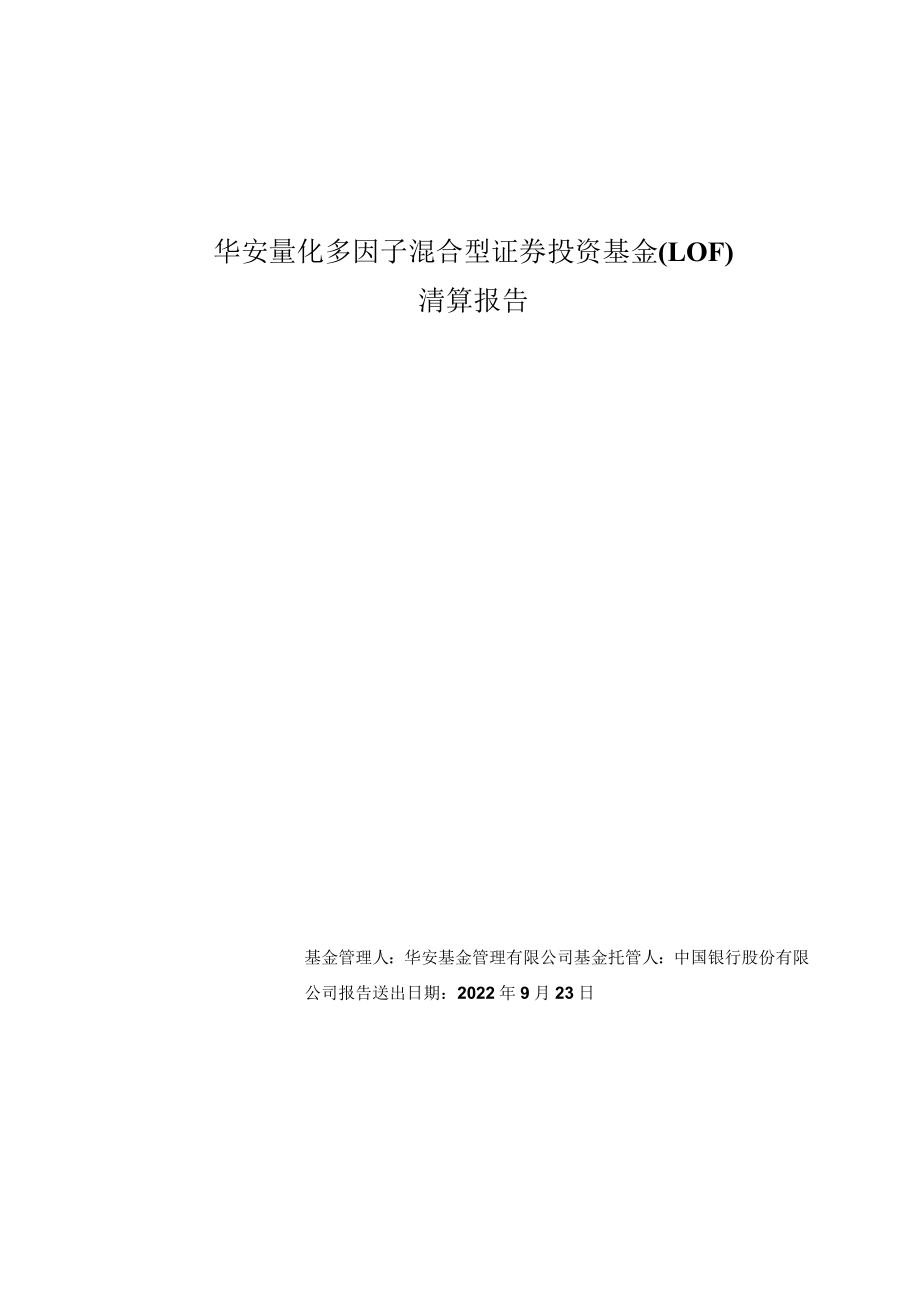 华安量化多因子混合型证券投资基金(LOF)
清算报告

基金管理人：华安基金管理有限公司基金托管人：中国银行股份有限公司报告送出日期：2022年9月23日